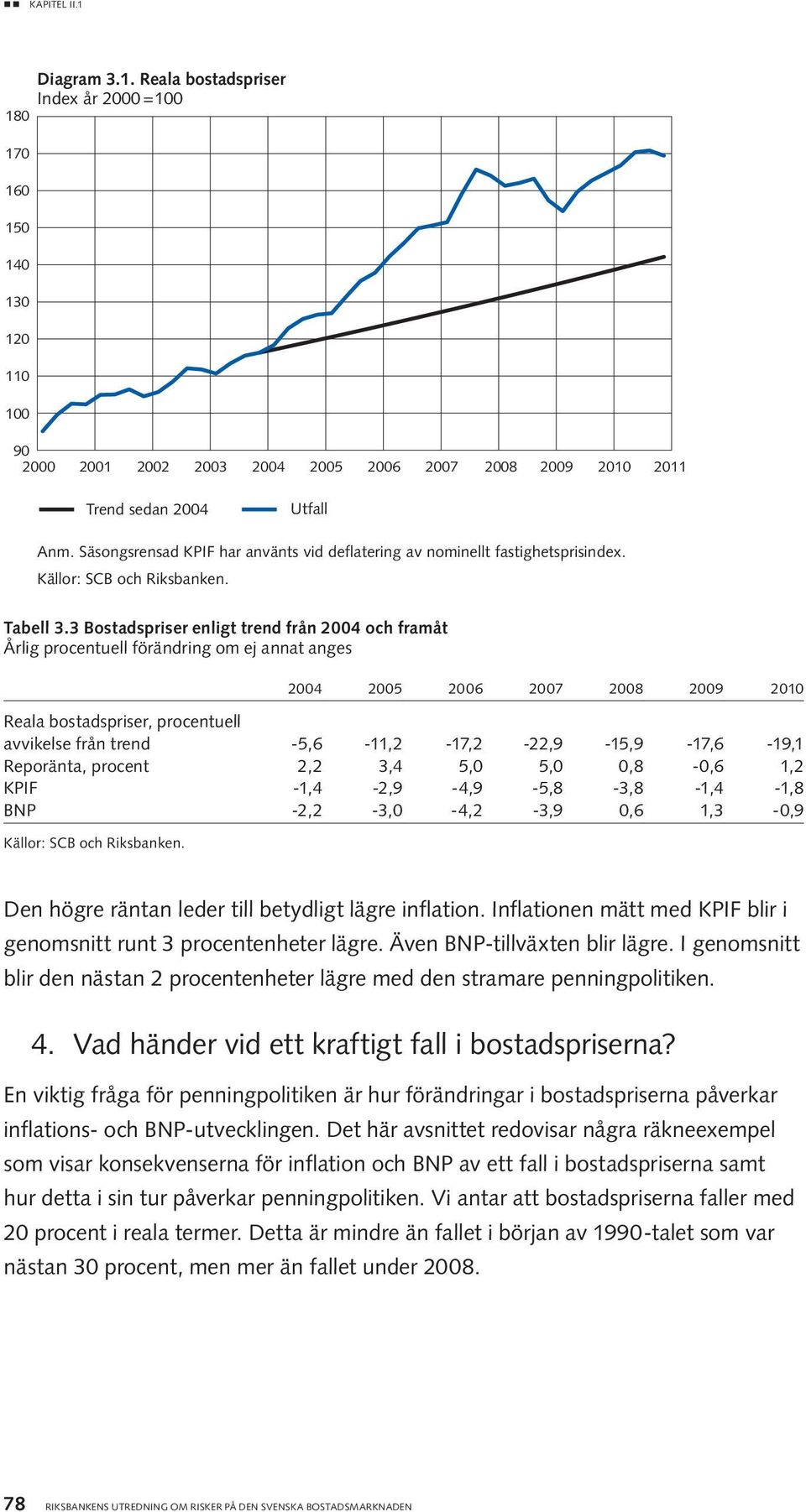 KAPITEL II.1

Diagram 3.1. Reala bostadspriser
Index år 2000=100

180
170
160
150
140
130
120
110
100
90
2000 2001 2002 2003 2004 2005 2006 2007 2008 2009 2010 2011

Trend sedan 2004
Utfall

Anm. Säsongsrensad KPIF har använts vid deflatering av nominellt fastighetsprisindex.
Källor: SCB och Riksbanken.

Tabell 3.3 Bostadspriser enligt trend från 2004 och framåt
Årlig procentuell förändring om ej annat anges

| | 2004 | 2005 | 2006 | 2007 | 2008 | 2009 | 2010 |
|---|---|---|---|---|---|---|---|
| Reala bostadspriser, procentuell avvikelse från trend | -5,6 | -11,2 | -17,2 | -22,9 | -15,9 | -17,6 | -19,1 |
| Reporänta, procent | 2,2 | 3,4 | 5,0 | 5,0 | 0,8 | -0,6 | 1,2 |
| KPIF | -1,4 | -2,9 | -4,9 | -5,8 | -3,8 | -1,4 | -1,8 |
| BNP | -2,2 | -3,0 | -4,2 | -3,9 | 0,6 | 1,3 | -0,9 |

Källor: SCB och Riksbanken.

Den högre räntan leder till betydligt lägre inflation. Inflationen mätt med KPIF blir i genomsnitt runt 3 procentenheter lägre. Även BNP-tillväxten blir lägre. I genomsnitt blir den nästan 2 procentenheter lägre med den stramare penningpolitiken.

4. Vad händer vid ett kraftigt fall i bostadspriserna?

En viktig fråga för penningpolitiken är hur förändringar i bostadspriserna påverkar inflations- och BNP-utvecklingen. Det här avsnittet redovisar några räkneexempel som visar konsekvenserna för inflation och BNP av ett fall i bostadspriserna samt hur detta i sin tur påverkar penningpolitiken. Vi antar att bostadspriserna faller med 20 procent i reala termer. Detta är mindre än fallet i början av 1990-talet som var nästan 30 procent, men mer än fallet under 2008.

78 RIKSBANKENS UTREDNING OM RISKER PÅ DEN SVENSKA BOSTADSMARKNADEN